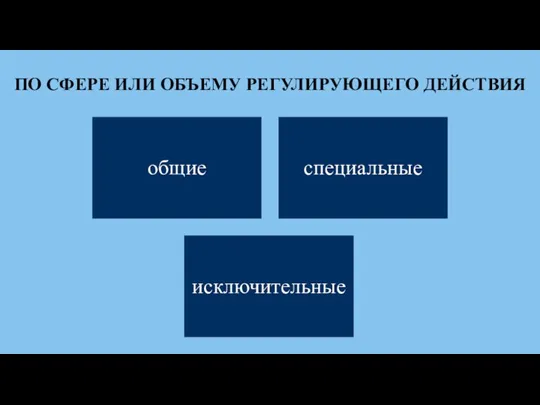 ПО СФЕРЕ ИЛИ ОБЪЕМУ РЕГУЛИРУЮЩЕГО ДЕЙСТВИЯ

общие

специальные

исключительные